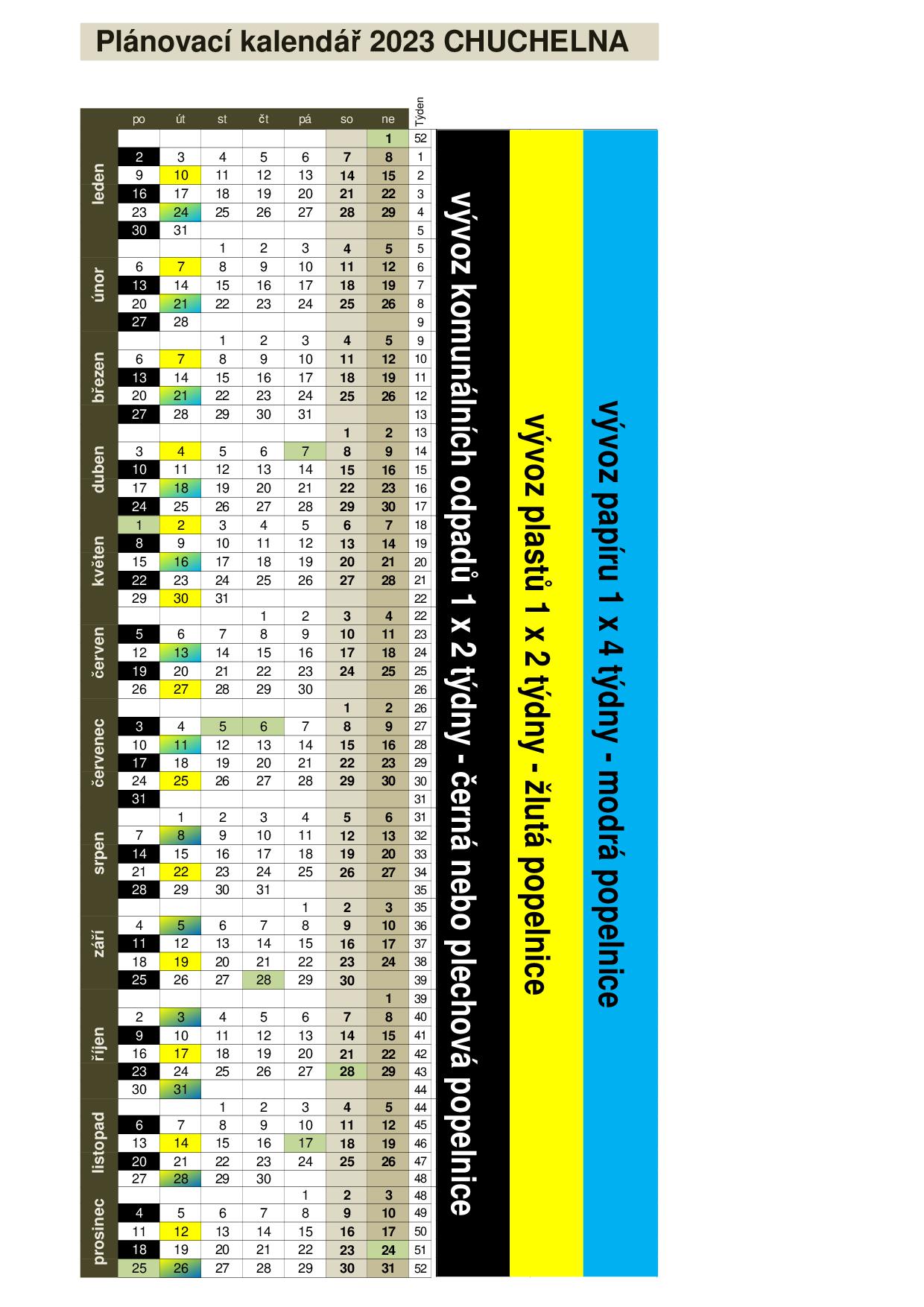 Plánovací kalendář 2023 CHUCHELNA

| | po | út | st | čt | pá | so | ne | Týden |
|---|---|---|---|---|---|---|---|---|
| leden | | | | | | | 1 | 52 |
| | 2 | 3 | 4 | 5 | 6 | 7 | 8 | 1 |
| | 9 | 10 | 11 | 12 | 13 | 14 | 15 | 2 |
| | 16 | 17 | 18 | 19 | 20 | 21 | 22 | 3 |
| | 23 | 24 | 25 | 26 | 27 | 28 | 29 | 4 |
| | 30 | 31 | | | | | | 5 |
| únor | | | 1 | 2 | 3 | 4 | 5 | 5 |
| | 6 | 7 | 8 | 9 | 10 | 11 | 12 | 6 |
| | 13 | 14 | 15 | 16 | 17 | 18 | 19 | 7 |
| | 20 | 21 | 22 | 23 | 24 | 25 | 26 | 8 |
| | 27 | 28 | | | | | | 9 |
| březen | | | 1 | 2 | 3 | 4 | 5 | 9 |
| | 6 | 7 | 8 | 9 | 10 | 11 | 12 | 10 |
| | 13 | 14 | 15 | 16 | 17 | 18 | 19 | 11 |
| | 20 | 21 | 22 | 23 | 24 | 25 | 26 | 12 |
| | 27 | 28 | 29 | 30 | 31 | | | 13 |
| duben | | | | | | 1 | 2 | 13 |
| | 3 | 4 | 5 | 6 | 7 | 8 | 9 | 14 |
| | 10 | 11 | 12 | 13 | 14 | 15 | 16 | 15 |
| | 17 | 18 | 19 | 20 | 21 | 22 | 23 | 16 |
| | 24 | 25 | 26 | 27 | 28 | 29 | 30 | 17 |
| květen | 1 | 2 | 3 | 4 | 5 | 6 | 7 | 18 |
| | 8 | 9 | 10 | 11 | 12 | 13 | 14 | 19 |
| | 15 | 16 | 17 | 18 | 19 | 20 | 21 | 20 |
| | 22 | 23 | 24 | 25 | 26 | 27 | 28 | 21 |
| | 29 | 30 | 31 | | | | | 22 |
| červen | | | | 1 | 2 | 3 | 4 | 22 |
| | 5 | 6 | 7 | 8 | 9 | 10 | 11 | 23 |
| | 12 | 13 | 14 | 15 | 16 | 17 | 18 | 24 |
| | 19 | 20 | 21 | 22 | 23 | 24 | 25 | 25 |
| | 26 | 27 | 28 | 29 | 30 | | | 26 |
| červenec | | | | | | 1 | 2 | 26 |
| | 3 | 4 | 5 | 6 | 7 | 8 | 9 | 27 |
| | 10 | 11 | 12 | 13 | 14 | 15 | 16 | 28 |
| | 17 | 18 | 19 | 20 | 21 | 22 | 23 | 29 |
| | 24 | 25 | 26 | 27 | 28 | 29 | 30 | 30 |
| | 31 | | | | | | | 31 |
| srpen | | 1 | 2 | 3 | 4 | 5 | 6 | 31 |
| | 7 | 8 | 9 | 10 | 11 | 12 | 13 | 32 |
| | 14 | 15 | 16 | 17 | 18 | 19 | 20 | 33 |
| | 21 | 22 | 23 | 24 | 25 | 26 | 27 | 34 |
| | 28 | 29 | 30 | 31 | | | | 35 |
| září | | | | | 1 | 2 | 3 | 35 |
| | 4 | 5 | 6 | 7 | 8 | 9 | 10 | 36 |
| | 11 | 12 | 13 | 14 | 15 | 16 | 17 | 37 |
| | 18 | 19 | 20 | 21 | 22 | 23 | 24 | 38 |
| | 25 | 26 | 27 | 28 | 29 | 30 | | 39 |
| říjen | | | | | | | 1 | 39 |
| | 2 | 3 | 4 | 5 | 6 | 7 | 8 | 40 |
| | 9 | 10 | 11 | 12 | 13 | 14 | 15 | 41 |
| | 16 | 17 | 18 | 19 | 20 | 21 | 22 | 42 |
| | 23 | 24 | 25 | 26 | 27 | 28 | 29 | 43 |
| | 30 | 31 | | | | | | 44 |
| listopad | | | 1 | 2 | 3 | 4 | 5 | 44 |
| | 6 | 7 | 8 | 9 | 10 | 11 | 12 | 45 |
| | 13 | 14 | 15 | 16 | 17 | 18 | 19 | 46 |
| | 20 | 21 | 22 | 23 | 24 | 25 | 26 | 47 |
| | 27 | 28 | 29 | 30 | | | | 48 |
| prosinec | | | | | 1 | 2 | 3 | 48 |
| | 4 | 5 | 6 | 7 | 8 | 9 | 10 | 49 |
| | 11 | 12 | 13 | 14 | 15 | 16 | 17 | 50 |
| | 18 | 19 | 20 | 21 | 22 | 23 | 24 | 51 |
| | 25 | 26 | 27 | 28 | 29 | 30 | 31 | 52 |

vývoz komunálních odpadů 1 x 2 týdny - černá nebo plechová popelnice

vývoz plastů 1 x 2 týdny - žlutá popelnice

vývoz papíru 1 x 4 týdny - modrá popelnice